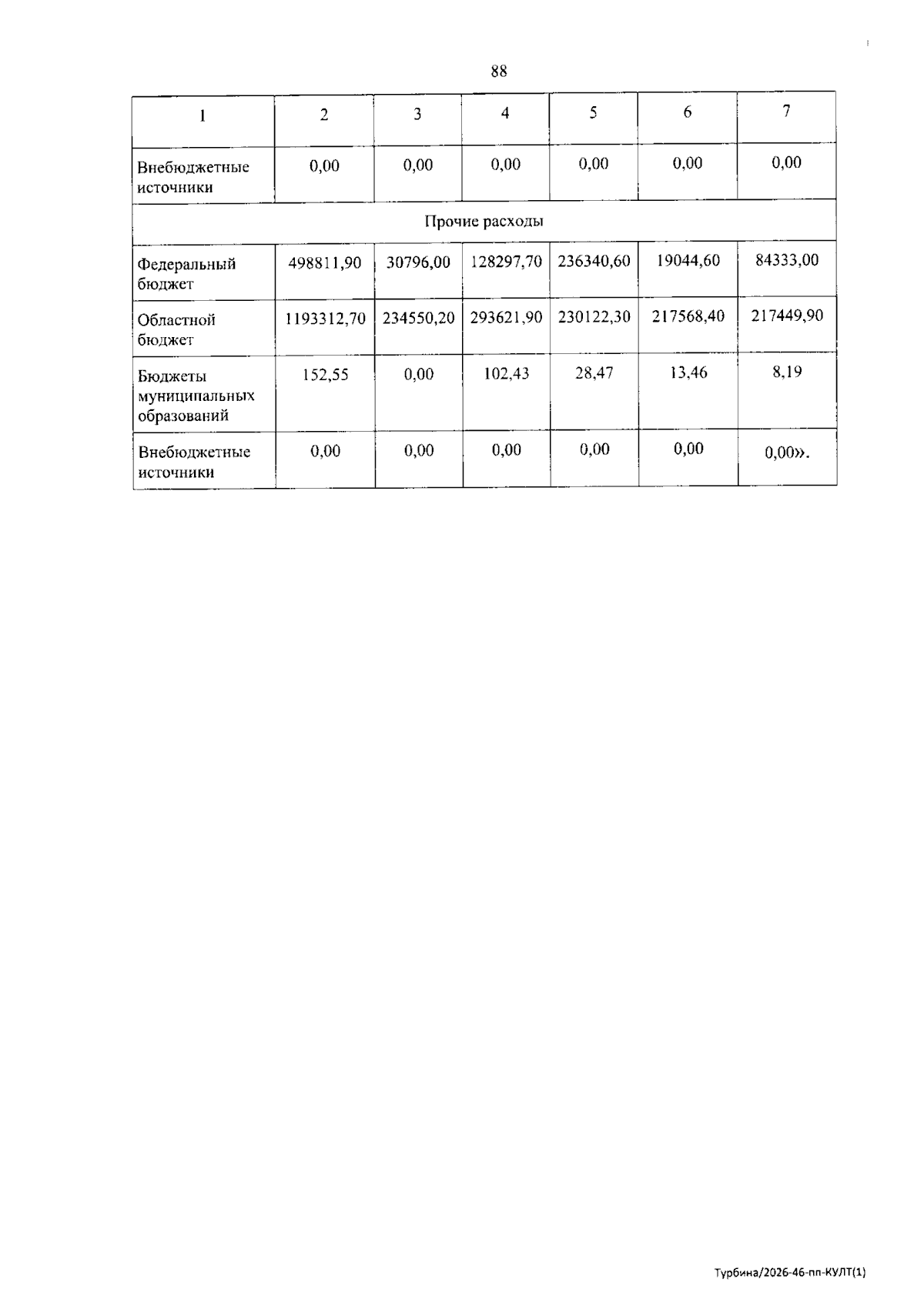 88

| 1 | 2 | 3 | 4 | 5 | 6 | 7 |
|---|---|---|---|---|---|---|
| Внебюджетные источники | 0,00 | 0,00 | 0,00 | 0,00 | 0,00 | 0,00 |
| Прочие расходы | | | | | | |
| Федеральный бюджет | 498811,90 | 30796,00 | 128297,70 | 236340,60 | 19044,60 | 84333,00 |
| Областной бюджет | 1193312,70 | 234550,20 | 293621,90 | 230122,30 | 217568,40 | 217449,90 |
| Бюджеты муниципальных образований | 152,55 | 0,00 | 102,43 | 28,47 | 13,46 | 8,19 |
| Внебюджетные источники | 0,00 | 0,00 | 0,00 | 0,00 | 0,00 | 0,00». |

Турбина/2026-46-пп-КУЛТ(1)